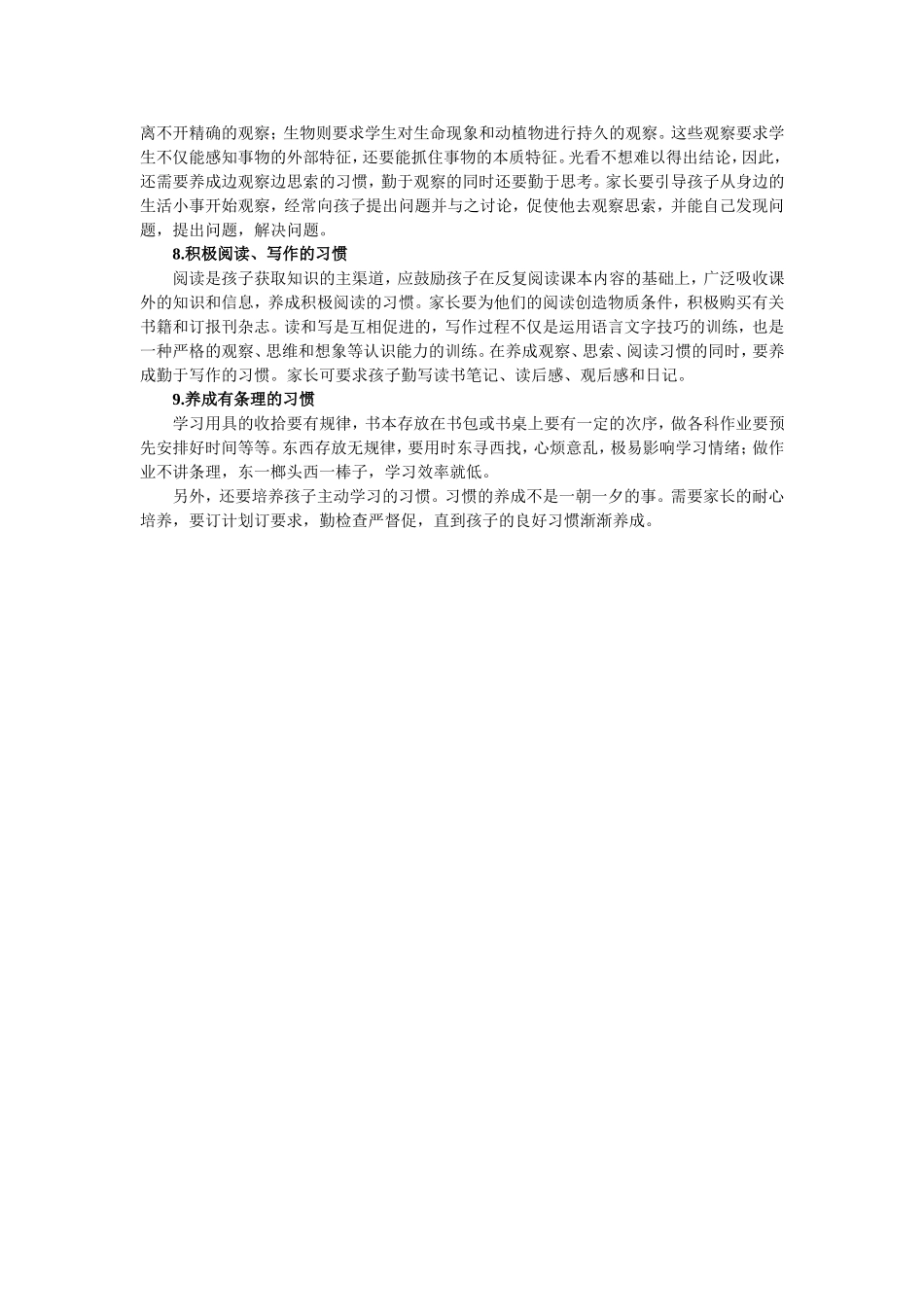 离不开精确的观察；生物则要求学生对生命现象和动植物进行持久的观察。这些观察要求学生不仅能感知事物的外部特征，还要能抓住事物的本质特征。光看不想难以得出结论，因此，还需要养成边观察边思索的习惯，勤于观察的同时还要勤于思考。家长要引导孩子从身边的生活小事开始观察，经常向孩子提出问题并与之讨论，促使他去观察思索，并能自己发现问题，提出问题，解决问题。

8.积极阅读、写作的习惯

阅读是孩子获取知识的主渠道，应鼓励孩子在反复阅读课本内容的基础上，广泛吸收课外的知识和信息，养成积极阅读的习惯。家长要为他们的阅读创造物质条件，积极购买有关书籍和订报刊杂志。读和写是互相促进的，写作过程不仅是运用语言文字技巧的训练，也是一种严格的观察、思维和想象等认识能力的训练。在养成观察、思索、阅读习惯的同时，要养成勤于写作的习惯。家长可要求孩子勤写读书笔记、读后感、观后感和日记。

9.养成有条理的习惯

学习用具的收拾要有规律，书本存放在书包或书桌上要有一定的次序，做各科作业要预先安排好时间等等。东西存放无规律，要用时东寻西找，心烦意乱，极易影响学习情绪；做作业不讲条理，东一榔头西一棒子，学习效率就低。

另外，还要培养孩子主动学习的习惯。习惯的养成不是一朝一夕的事。需要家长的耐心培养，要订计划订要求，勤检查严督促，直到孩子的良好习惯渐渐养成。